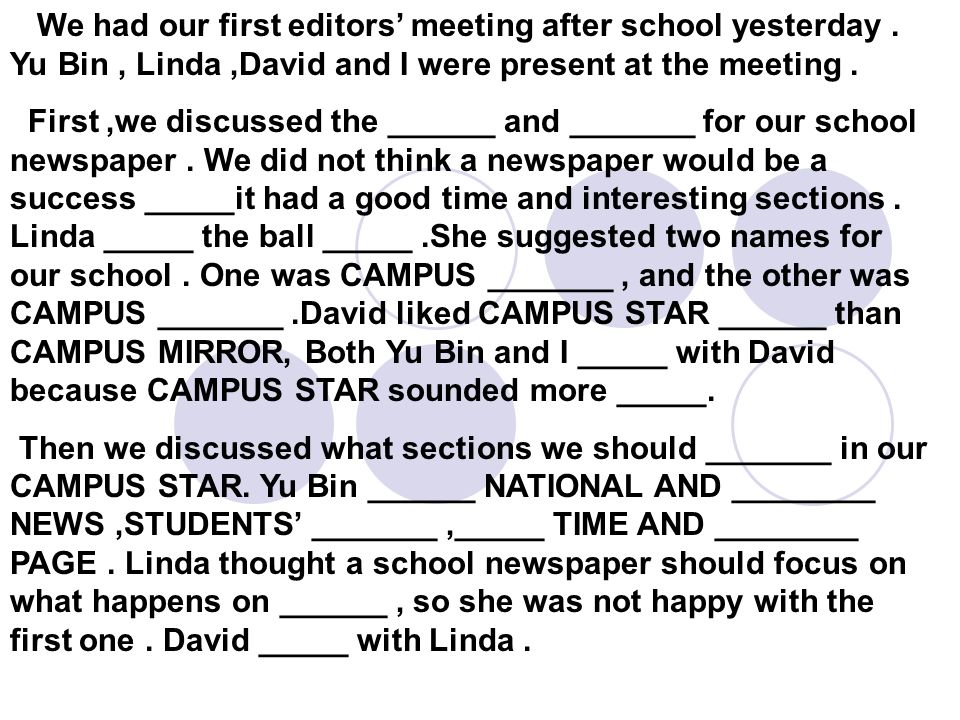 We had our first editors' meeting after school yesterday . Yu Bin , Linda ,David and I were present at the meeting .

First ,we discussed the ______ and _______ for our school newspaper . We did not think a newspaper would be a success _____it had a good time and interesting sections . Linda _____ the ball _____ .She suggested two names for our school . One was CAMPUS _______ , and the other was CAMPUS _______ .David liked CAMPUS STAR ______ than CAMPUS MIRROR, Both Yu Bin and I _____ with David because CAMPUS STAR sounded more _____.

Then we discussed what sections we should _______ in our CAMPUS STAR. Yu Bin ______ NATIONAL AND ________ NEWS ,STUDENTS' _______ ,_____ TIME AND ________ PAGE . Linda thought a school newspaper should focus on what happens on ______ , so she was not happy with the first one . David _____ with Linda .